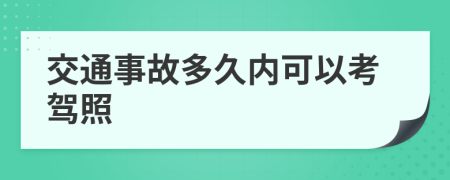 交通事故多久内可以考驾照